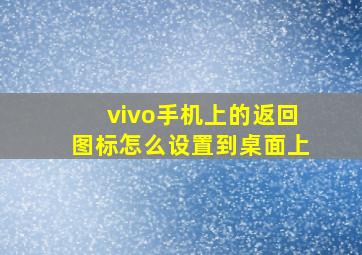 vivo手机上的返回图标怎么设置到桌面上